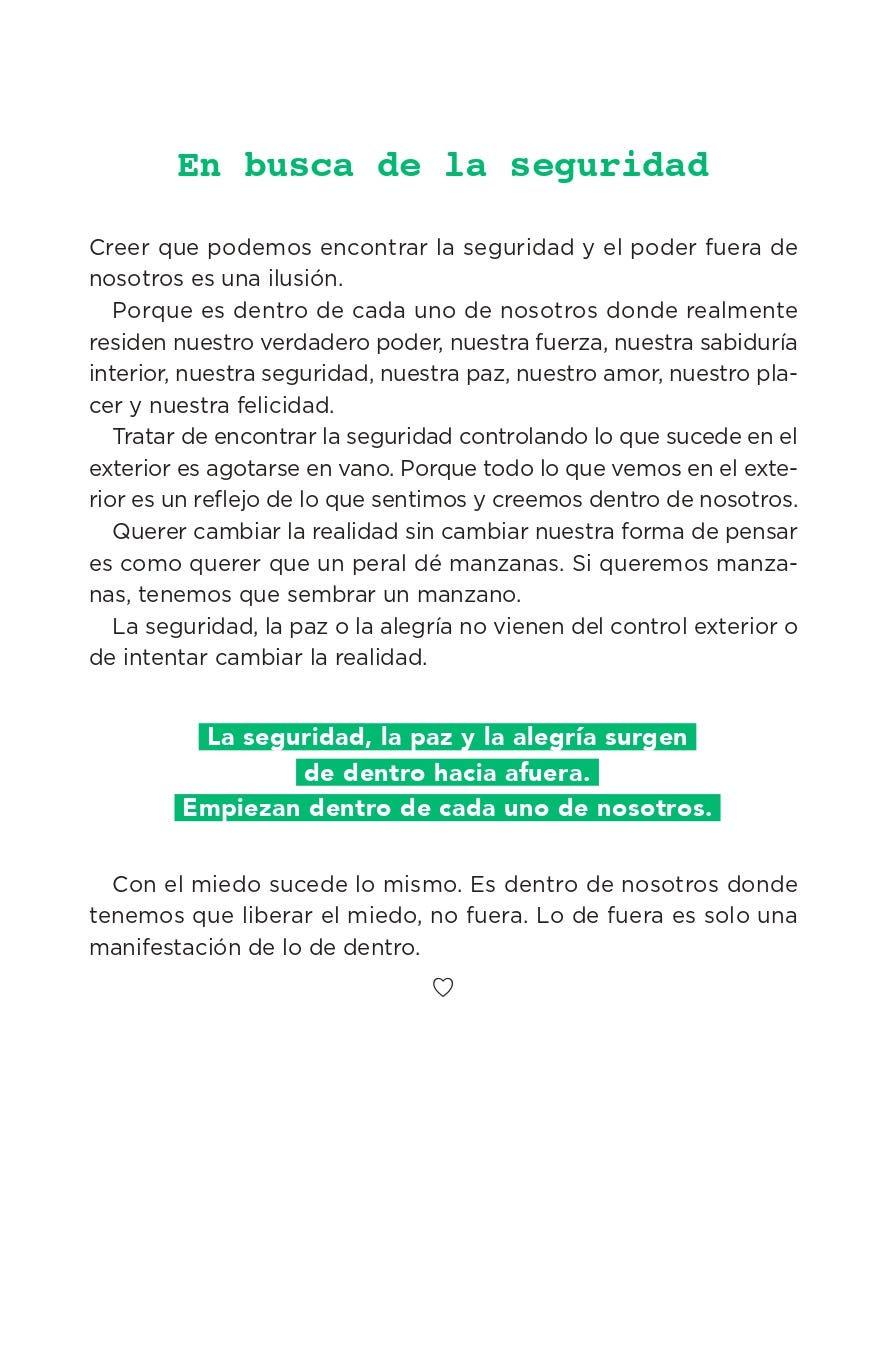 En busca de la seguridad

Creer que podemos encontrar la seguridad y el poder fuera de nosotros es una ilusión.

Porque es dentro de cada uno de nosotros donde realmente residen nuestro verdadero poder, nuestra fuerza, nuestra sabiduría interior, nuestra seguridad, nuestra paz, nuestro amor, nuestro placer y nuestra felicidad.

Tratar de encontrar la seguridad controlando lo que sucede en el exterior es agotarse en vano. Porque todo lo que vemos en el exterior es un reflejo de lo que sentimos y creemos dentro de nosotros.

Querer cambiar la realidad sin cambiar nuestra forma de pensar es como querer que un peral dé manzanas. Si queremos manzanas, tenemos que sembrar un manzano.

La seguridad, la paz o la alegría no vienen del control exterior o de intentar cambiar la realidad.

La seguridad, la paz y la alegría surgen de dentro hacia afuera. Empiezan dentro de cada uno de nosotros.

Con el miedo sucede lo mismo. Es dentro de nosotros donde tenemos que liberar el miedo, no fuera. Lo de fuera es solo una manifestación de lo de dentro.

♡